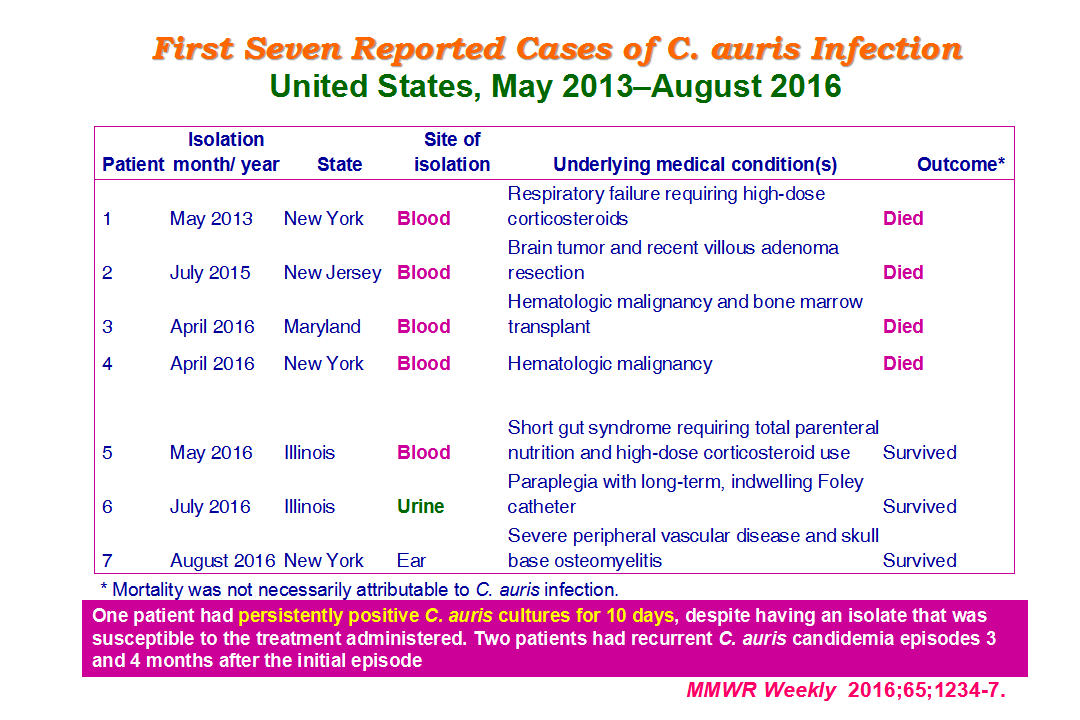 First Seven Reported Cases of C. auris Infection
United States, May 2013–August 2016

| Patient | Isolation month/ year | State | Site of isolation | Underlying medical condition(s) | Outcome* |
|---|---|---|---|---|---|
| 1 | May 2013 | New York | Blood | Respiratory failure requiring high-dose corticosteroids | Died |
| 2 | July 2015 | New Jersey | Blood | Brain tumor and recent villous adenoma resection | Died |
| 3 | April 2016 | Maryland | Blood | Hematologic malignancy and bone marrow transplant | Died |
| 4 | April 2016 | New York | Blood | Hematologic malignancy | Died |
| 5 | May 2016 | Illinois | Blood | Short gut syndrome requiring total parenteral nutrition and high-dose corticosteroid use | Survived |
| 6 | July 2016 | Illinois | Urine | Paraplegia with long-term, indwelling Foley catheter | Survived |
| 7 | August 2016 | New York | Ear | Severe peripheral vascular disease and skull base osteomyelitis | Survived |

* Mortality was not necessarily attributable to C. auris infection.

One patient had persistently positive C. auris cultures for 10 days, despite having an isolate that was susceptible to the treatment administered. Two patients had recurrent C. auris candidemia episodes 3 and 4 months after the initial episode

MMWR Weekly 2016;65;1234-7.